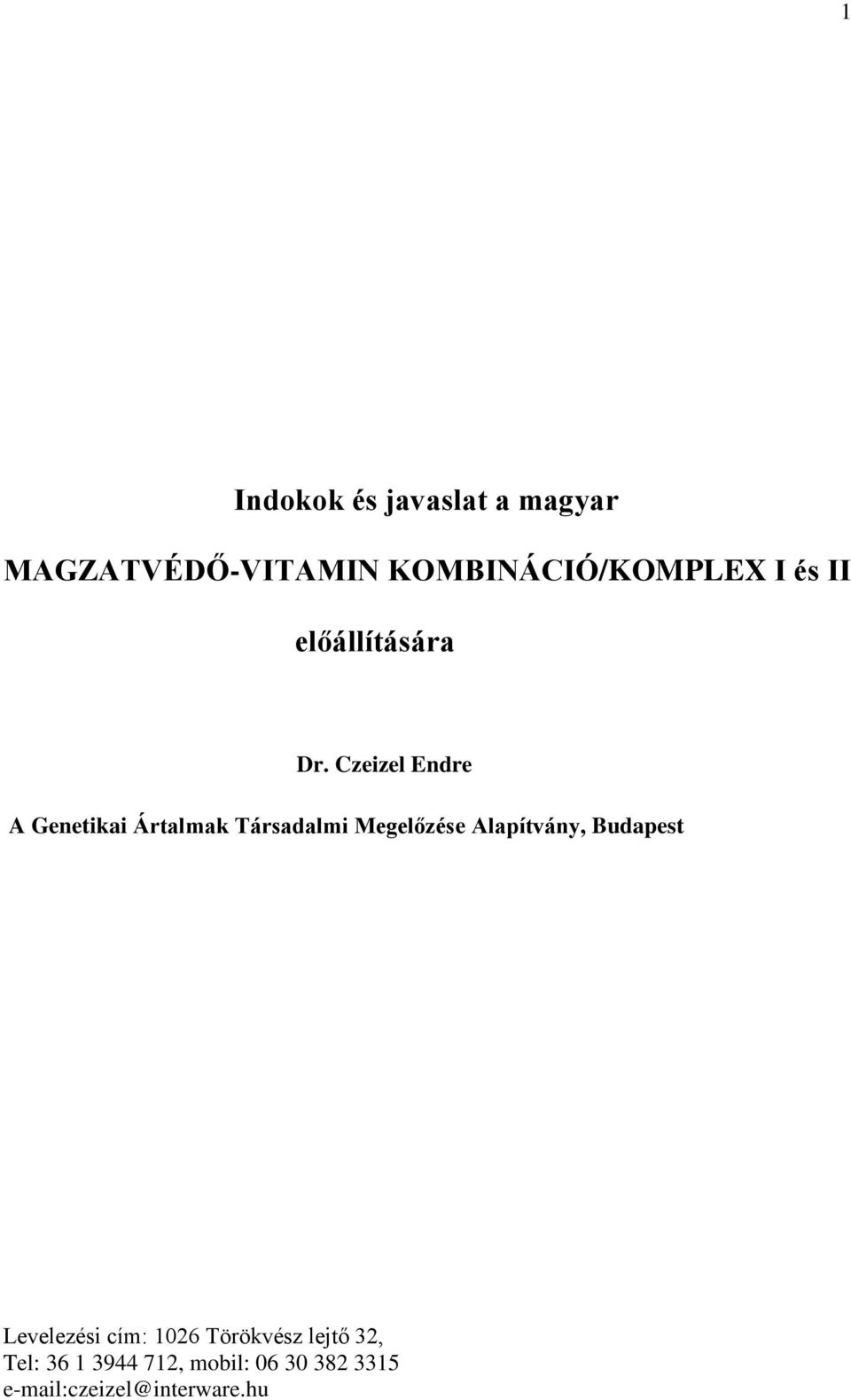 1

Indokok és javaslat a magyar

MAGZATVÉDŐ-VITAMIN KOMBINÁCIÓ/KOMPLEX I és II

előállítására

Dr. Czeizel Endre

A Genetikai Ártalmak Társadalmi Megelőzése Alapítvány, Budapest

Levelezési cím: 1026 Törökvész lejtő 32,
Tel: 36 1 3944 712, mobil: 06 30 382 3315
e-mail:czeizel@interware.hu